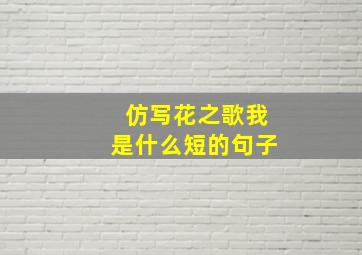 仿写花之歌我是什么短的句子